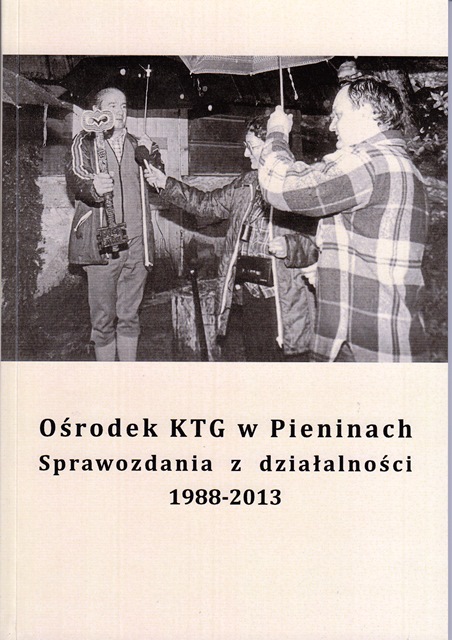 Ośrodek KTG w Pieninach
Sprawozdania z działalności
1988-2013